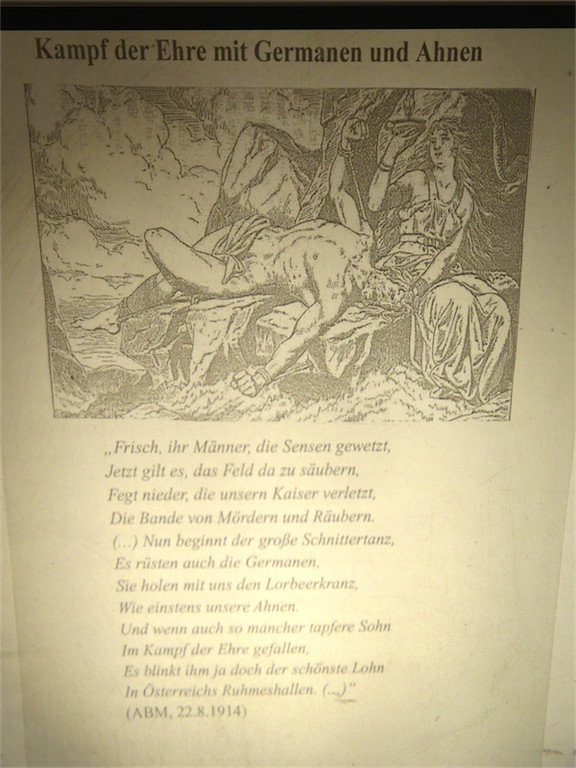 Kampf der Ehre mit Germanen und Ahnen

„Frisch, ihr Männer, die Sensen gewetzt,
Jetzt gilt es, das Feld da zu säubern,
Fegt nieder, die unsern Kaiser verletzt,
Die Bande von Mördern und Räubern.
(...) Nun beginnt der große Schnittertanz,
Es rüsten auch die Germanen,
Sie holen mit uns den Lorbeerkranz,
Wie einstens unsere Ahnen.
Und wenn auch so mancher tapfere Sohn
Im Kampf der Ehre gefallen,
Es blinkt ihm ja doch der schönste Lohn
In Österreichs Ruhmeshallen. (...)"
(ABM, 22.8.1914)